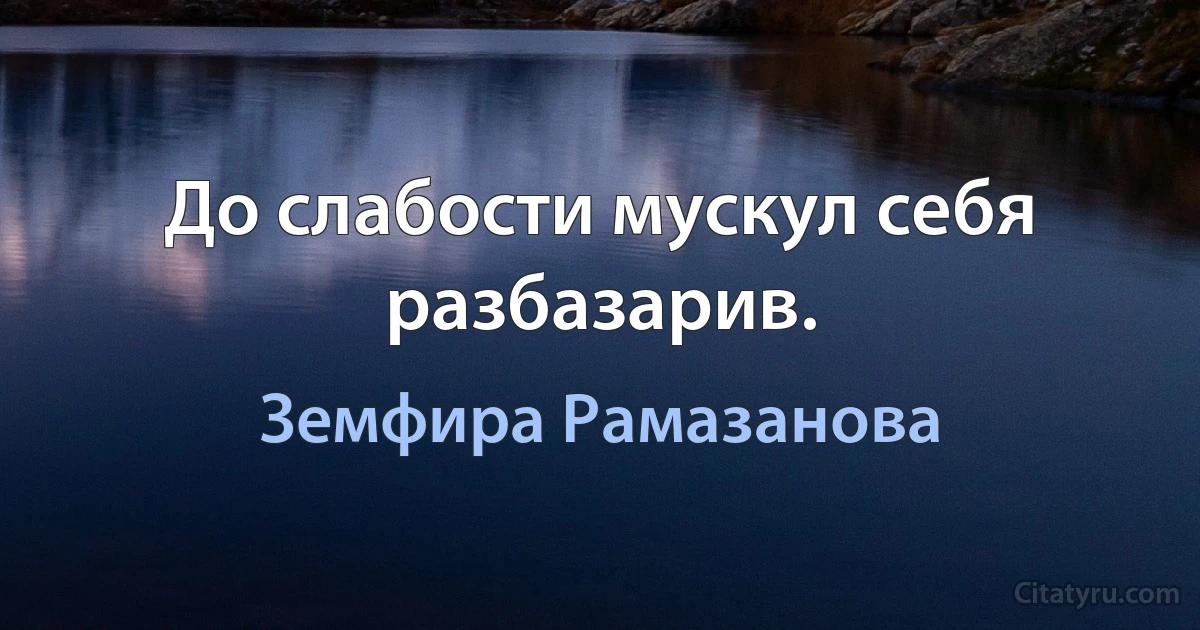 До слабости мускул себя разбазарив.

Земфира Рамазанова

Citatyru.com